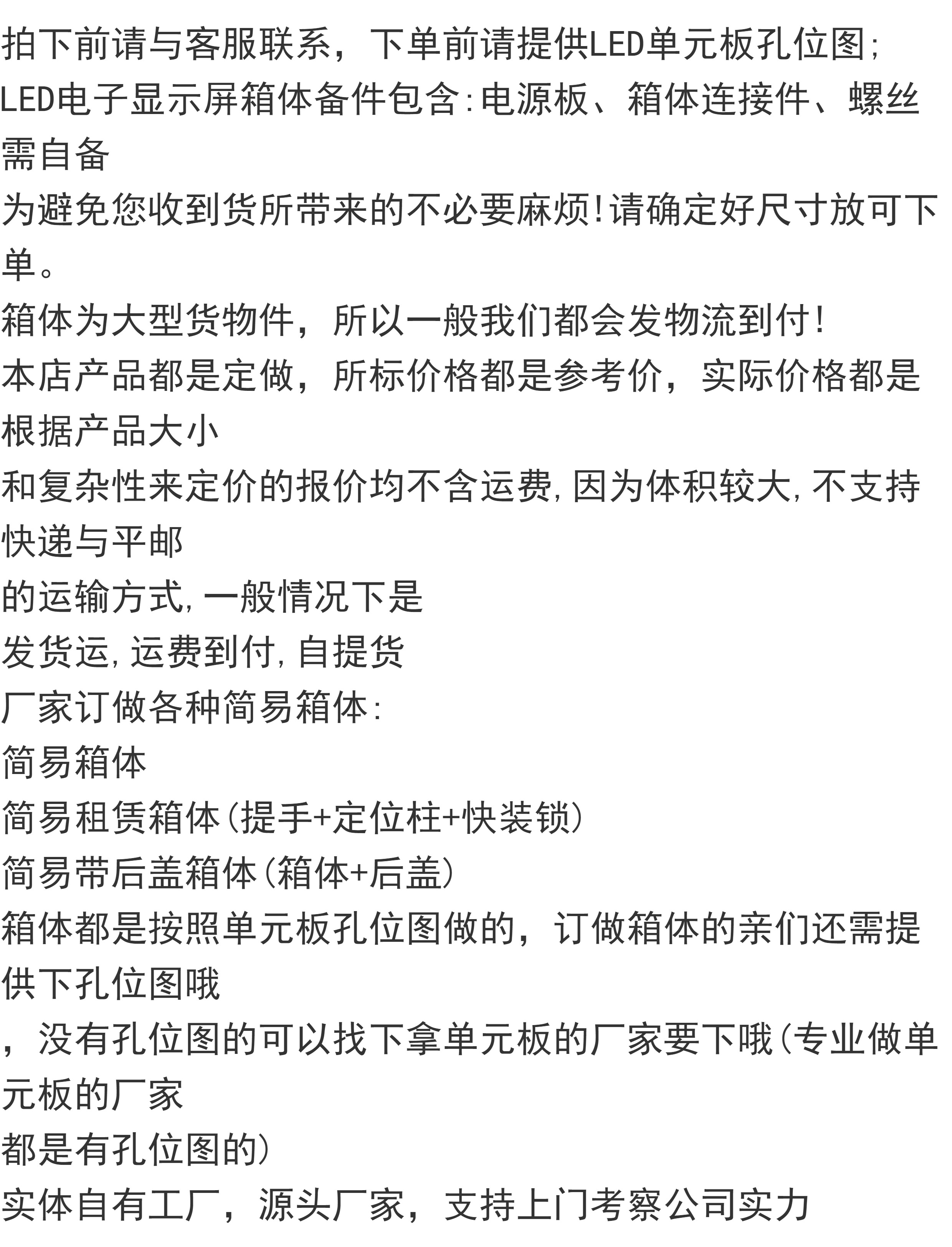 拍下前请与客服联系，下单前请提供LED单元板孔位图;
LED电子显示屏箱体备件包含:电源板、箱体连接件、螺丝需自备
为避免您收到货所带来的不必要麻烦!请确定好尺寸放可下单。
箱体为大型货物件，所以一般我们都会发物流到付!
本店产品都是定做，所标价格都是参考价，实际价格都是根据产品大小
和复杂性来定价的报价均不含运费,因为体积较大,不支持快递与平邮
的运输方式,一般情况下是
发货运,运费到付,自提货
厂家订做各种简易箱体:
简易箱体
简易租赁箱体(提手+定位柱+快装锁)
简易带后盖箱体(箱体+后盖)
箱体都是按照单元板孔位图做的，订做箱体的亲们还需提供下孔位图哦
，没有孔位图的可以找下拿单元板的厂家要下哦(专业做单元板的厂家
都是有孔位图的)
实体自有工厂，源头厂家，支持上门考察公司实力